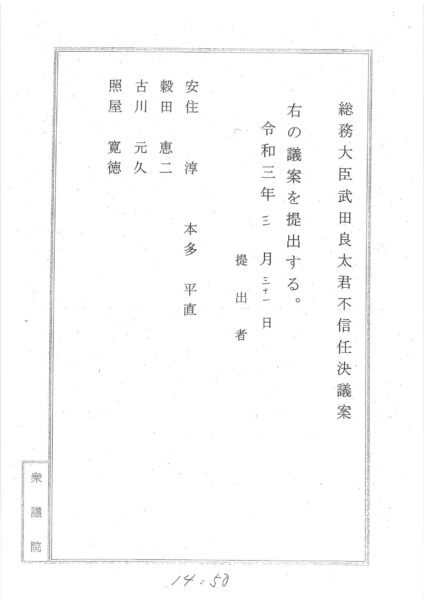 総務大臣武田良太君不信任決議案

右の議案を提出する。

令和三年三月三十一日

提出者

安住　淳　本多　平直

穀田　恵二

古川　元久

照屋　寛徳

衆議院

14:50